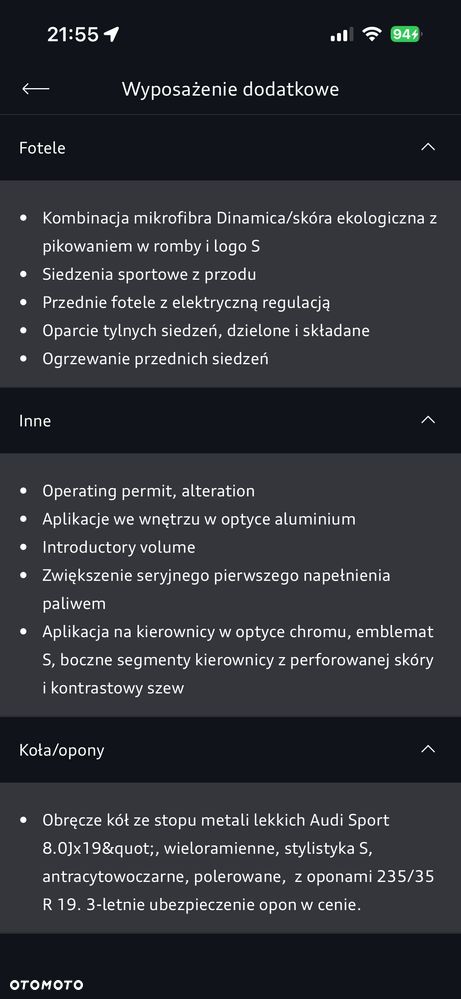 21:55

94

Wyposażenie dodatkowe

Fotele

- Kombinacja mikrofibra Dinamica/skóra ekologiczna z pikowaniem w romby i logo S
- Siedzenia sportowe z przodu
- Przednie fotele z elektryczną regulacją
- Oparcie tylnych siedzeń, dzielone i składane
- Ogrzewanie przednich siedzeń

Inne

- Operating permit, alteration
- Aplikacje we wnętrzu w optyce aluminium
- Introductory volume
- Zwiększenie seryjnego pierwszego napełnienia paliwem
- Aplikacja na kierownicy w optyce chromu, emblemat S, boczne segmenty kierownicy z perforowanej skóry i kontrastowy szew

Koła/opony

- Obręcze kół ze stopu metali lekkich Audi Sport 8.0Jx19&quot;, wieloramienne, stylistyka S, antracytowoczarne, polerowane, z oponami 235/35 R 19. 3-letnie ubezpieczenie opon w cenie.

OTOMOTO